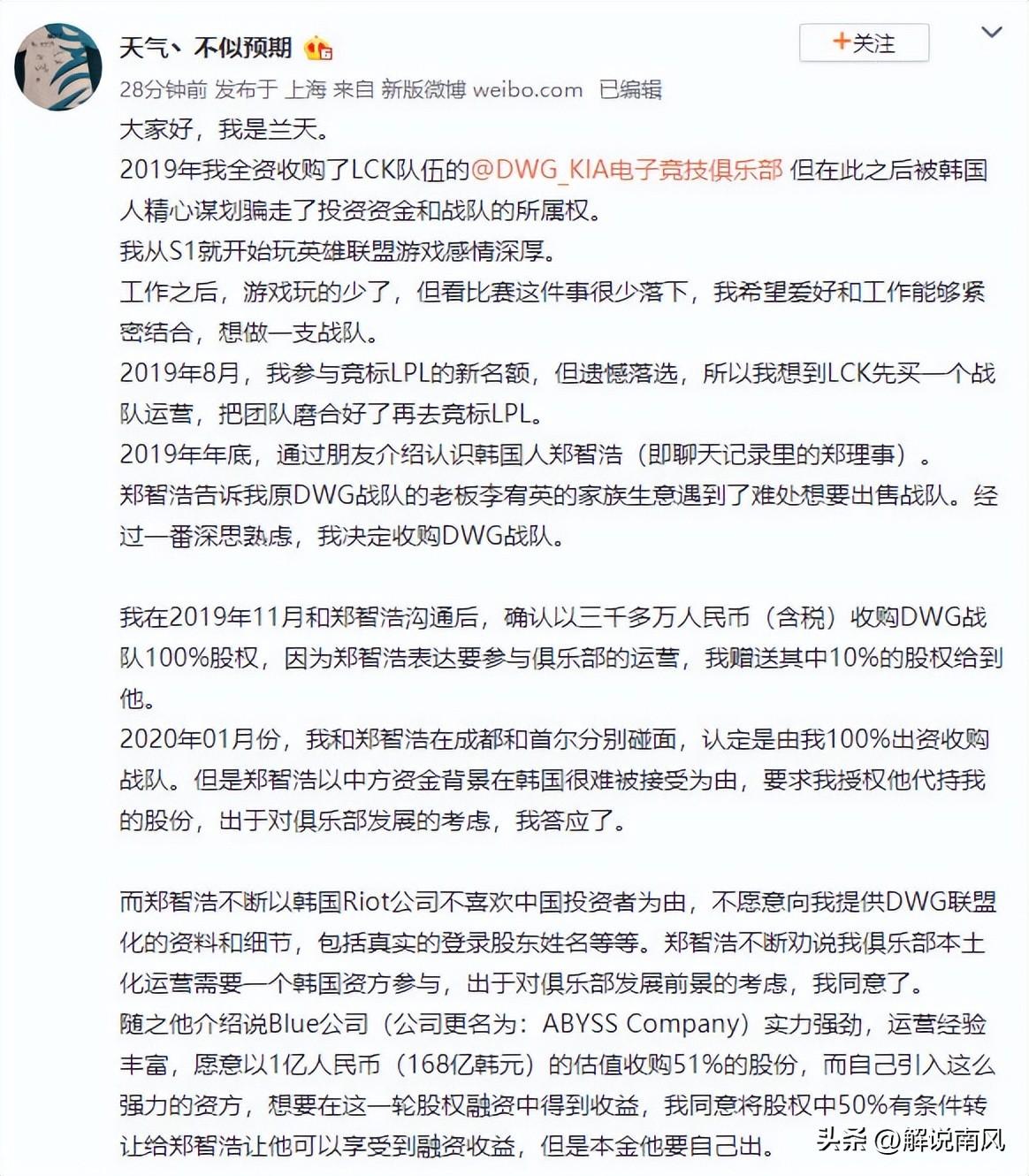 天气、不似预期

+关注

28分钟前 发布于 上海 来自 新版微博 weibo.com 已编辑

大家好，我是兰天。
2019年我全资收购了LCK队伍的@DWG_KIA电子竞技俱乐部 但在此之后被韩国人精心谋划骗走了投资资金和战队的所属权。
我从S1就开始玩英雄联盟游戏感情深厚。
工作之后，游戏玩的少了，但看比赛这件事很少落下，我希望爱好和工作能够紧密结合，想做一支战队。
2019年8月，我参与竞标LPL的新名额，但遗憾落选，所以我想到LCK先买一个战队运营，把团队磨合好了再去竞标LPL。
2019年年底，通过朋友介绍认识韩国人郑智浩（即聊天记录里的郑理事）。
郑智浩告诉我原DWG战队的老板李宥英的家族生意遇到了难处想要出售战队。经过一番深思熟虑，我决定收购DWG战队。

我在2019年11月和郑智浩沟通后，确认以三千多万人民币（含税）收购DWG战队100%股权，因为郑智浩表达要参与俱乐部的运营，我赠送其中10%的股权给到他。
2020年01月份，我和郑智浩在成都和首尔分别碰面，认定是由我100%出资收购战队。但是郑智浩以中方资金背景在韩国很难被接受为由，要求我授权他代持我的股份，出于对俱乐部发展的考虑，我答应了。

而郑智浩不断以韩国Riot公司不喜欢中国投资者为由，不愿意向我提供DWG联盟化的资料和细节，包括真实的登录股东姓名等等。郑智浩不断劝说我俱乐部本土化运营需要一个韩国资方参与，出于对俱乐部发展前景的考虑，我同意了。
随之他介绍说Blue公司（公司更名为：ABYSS Company）实力强劲，运营经验丰富，愿意以1亿人民币（168亿韩元）的估值收购51%的股份，而自己引入这么强力的资方，想要在这一轮股权融资中得到收益，我同意将股权中50%有条件转让给郑智浩让他可以享受到融资收益，但是本金他要自己出。

头条 @解说南风